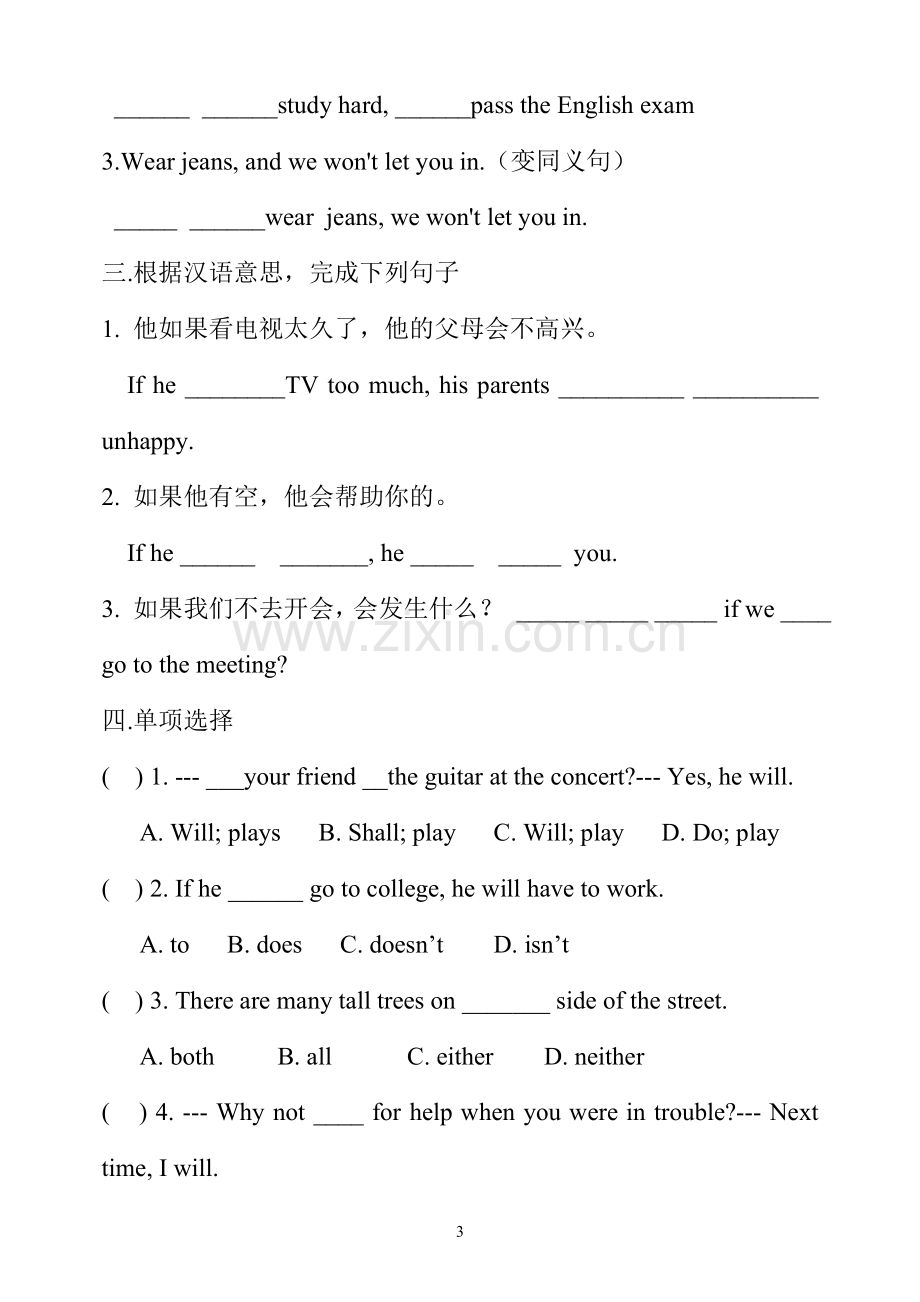 ____ ____study hard, ____pass the English exam

3.Wear jeans, and we won't let you in.（变同义句）

____ ____wear jeans, we won't let you in.

三.根据汉语意思，完成下列句子

1. 他如果看电视太久了，他的父母会不高兴。

If he ____TV too much, his parents ____ ____ unhappy.

2. 如果他有空，他会帮助你的。

If he ____ ____, he ____ ____ you.

3. 如果我们不去开会，会发生什么？ ____ ____ if we ____ go to the meeting?

四.单项选择

( ) 1. --- ____your friend ____the guitar at the concert?--- Yes, he will.

A. Will; plays B. Shall; play C. Will; play D. Do; play

( ) 2. If he ____ go to college, he will have to work.

A. to B. does C. doesn’t D. isn’t

( ) 3. There are many tall trees on ____ side of the street.

A. both B. all C. either D. neither

( ) 4. --- Why not ____ for help when you were in trouble?--- Next time, I will.

3

www.zixin.com.cn